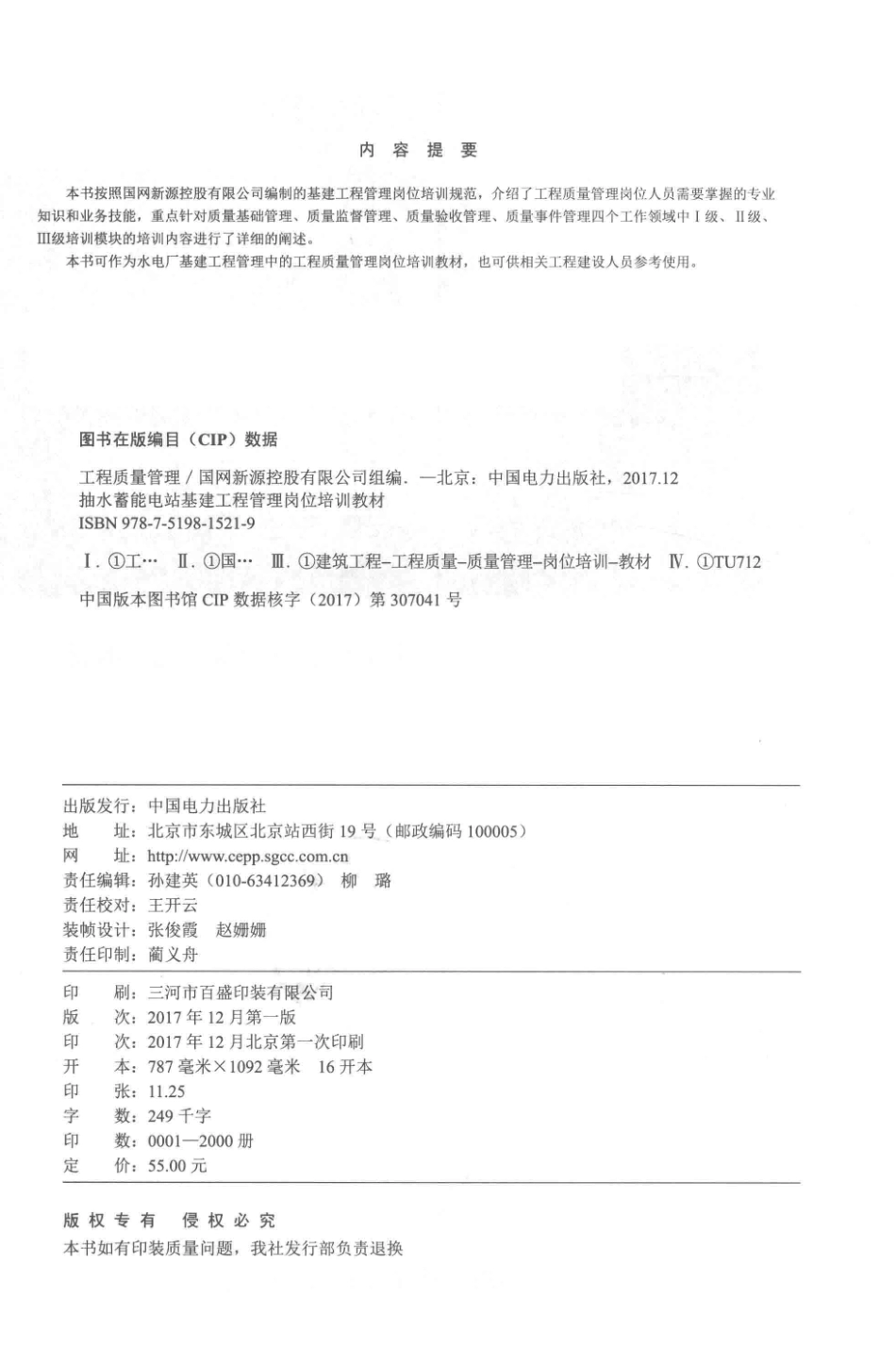 内 容 提 要

本书按照国网新源控股有限公司编制的基建工程管理岗位培训规范，介绍了工程质量管理岗位人员需要掌握的专业知识和业务技能，重点针对质量基础管理、质量监督管理、质量验收管理、质量事件管理四个工作领域中Ⅰ级、Ⅱ级、Ⅲ级培训模块的培训内容进行了详细的阐述。

本书可作为水电厂基建工程管理中的工程质量管理岗位培训教材，也可供相关工程建设人员参考使用。

图书在版编目（CIP）数据

工程质量管理 / 国网新源控股有限公司组编. —北京：中国电力出版社，2017.12
抽水蓄能电站基建工程管理岗位培训教材
ISBN 978-7-5198-1521-9

Ⅰ. ①工… Ⅱ. ①国… Ⅲ. ①建筑工程–工程质量–质量管理–岗位培训–教材 Ⅳ. ①TU712

中国版本图书馆 CIP 数据核字（2017）第 307041 号

出版发行：中国电力出版社
地　　址：北京市东城区北京站西街 19 号（邮政编码 100005）
网　　址：http://www.cepp.sgcc.com.cn
责任编辑：孙建英（010-63412369）　柳　璐
责任校对：王开云
装帧设计：张俊霞　赵姗姗
责任印制：蔺义舟

印　　刷：三河市百盛印装有限公司
版　　次：2017 年 12 月第一版
印　　次：2017 年 12 月北京第一次印刷
开　　本：787 毫米×1092 毫米　16 开本
印　　张：11.25
字　　数：249 千字
印　　数：0001—2000 册
定　　价：55.00 元

版 权 专 有　侵 权 必 究
本书如有印装质量问题，我社发行部负责退换